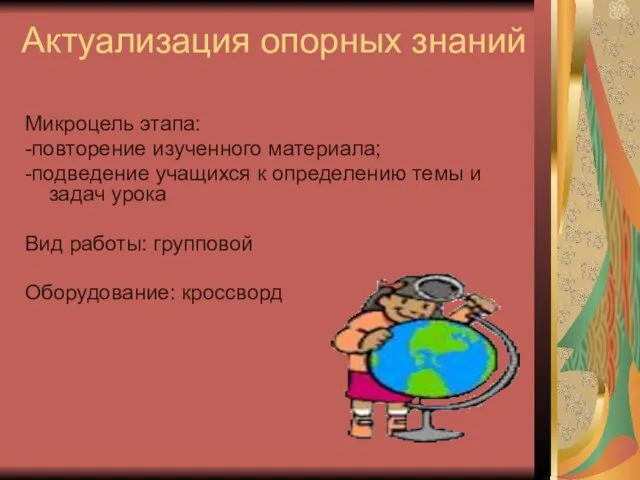 Актуализация опорных знаний

Микроцель этапа:
-повторение изученного материала;
-подведение учащихся к определению темы и задач урока

Вид работы: групповой

Оборудование: кроссворд